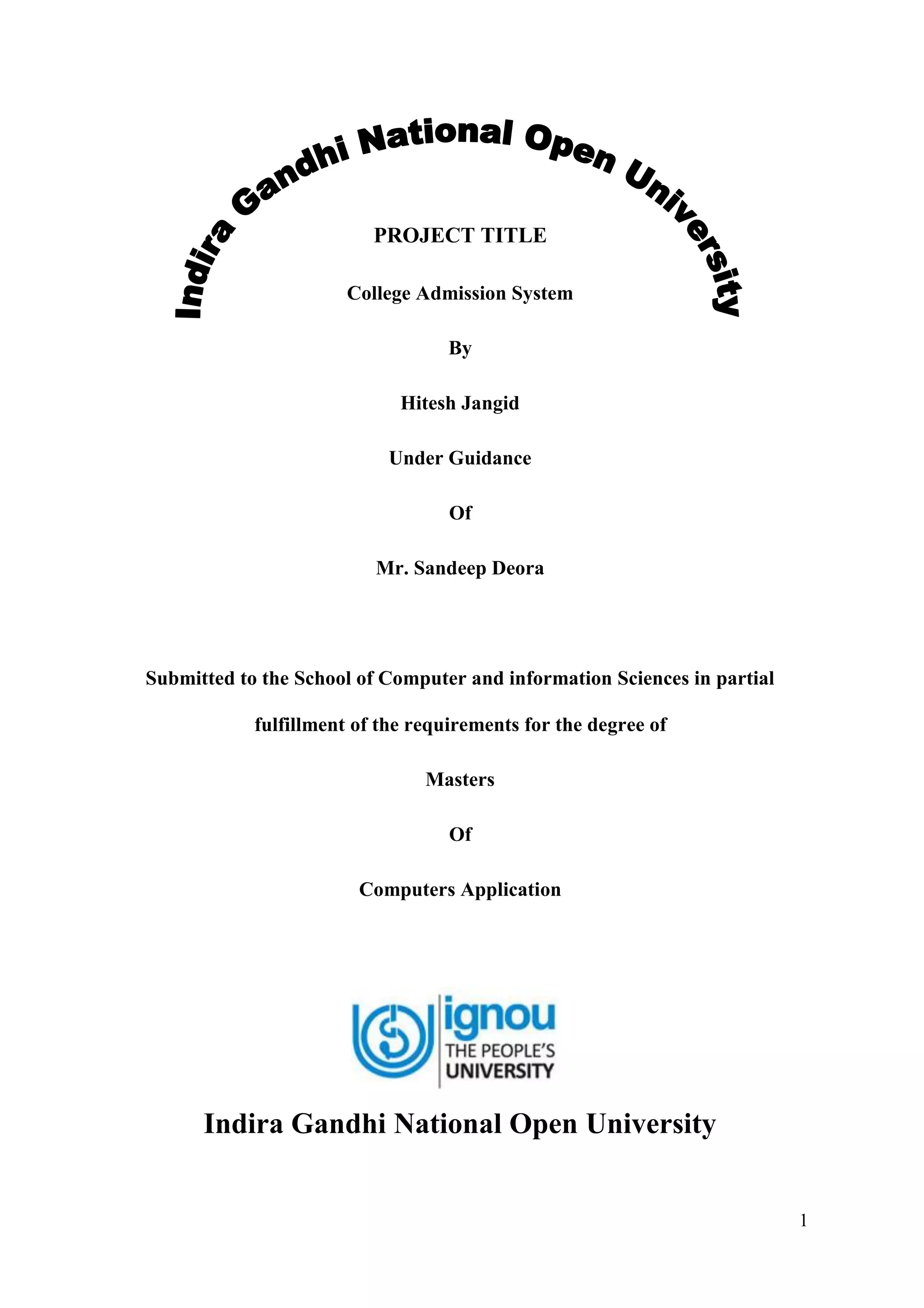 Indira Gandhi National Open University

PROJECT TITLE

College Admission System

By

Hitesh Jangid

Under Guidance

Of

Mr. Sandeep Deora

Submitted to the School of Computer and information Sciences in partial fulfillment of the requirements for the degree of

Masters

Of

Computers Application

ignou
THE PEOPLE'S
UNIVERSITY

Indira Gandhi National Open University

1